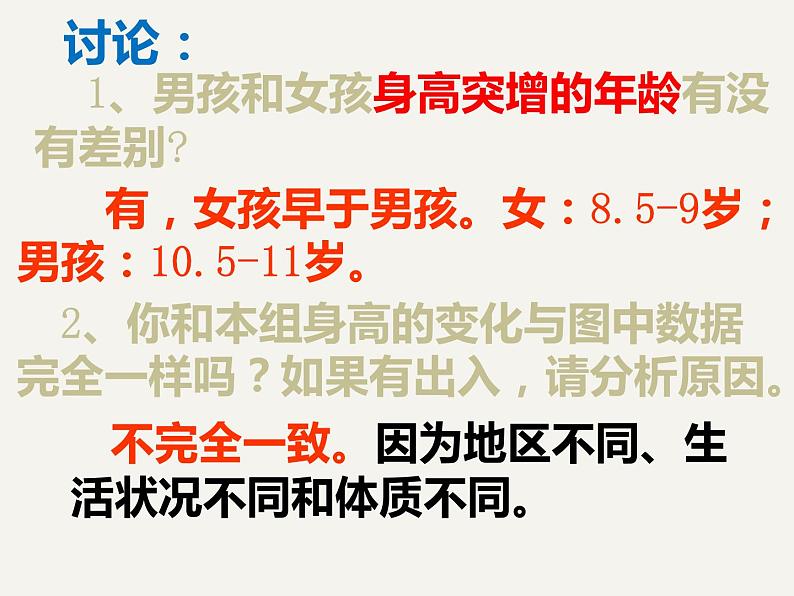 讨论：

1、男孩和女孩身高突增的年龄有没有差别?

有，女孩早于男孩。女：8.5-9岁；男孩：10.5-11岁。

2、你和本组身高的变化与图中数据完全一样吗？如果有出入，请分析原因。

不完全一致。因为地区不同、生活状况不同和体质不同。